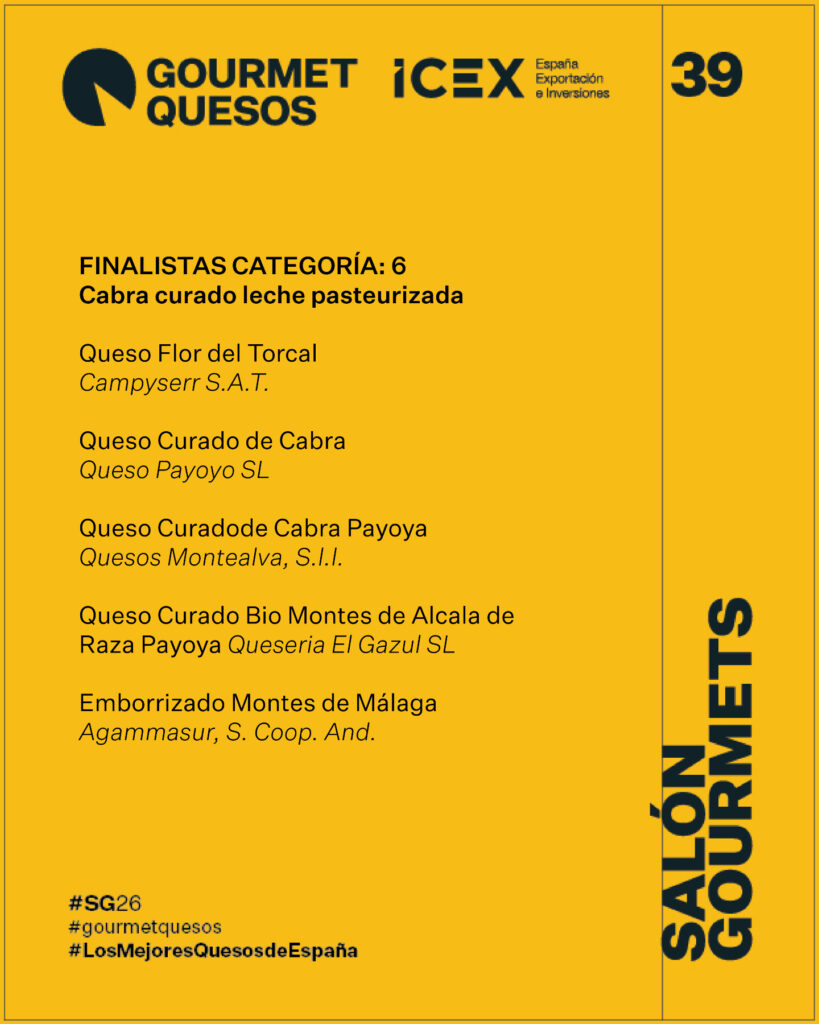 GOURMET QUESOS

ICEX España Exportación e Inversiones

39

FINALISTAS CATEGORÍA: 6
Cabra curado leche pasteurizada

Queso Flor del Torcal
Campyserr S.A.T.

Queso Curado de Cabra
Queso Payoyo SL

Queso Curadode Cabra Payoya
Quesos Montealva, S.I.I.

Queso Curado Bio Montes de Alcala de Raza Payoya Queseria El Gazul SL

Emborrizado Montes de Málaga
Agammasur, S. Coop. And.

#SG26
#gourmetquesos
#LosMejoresQuesosdeEspaña

SALÓN GOURMETS